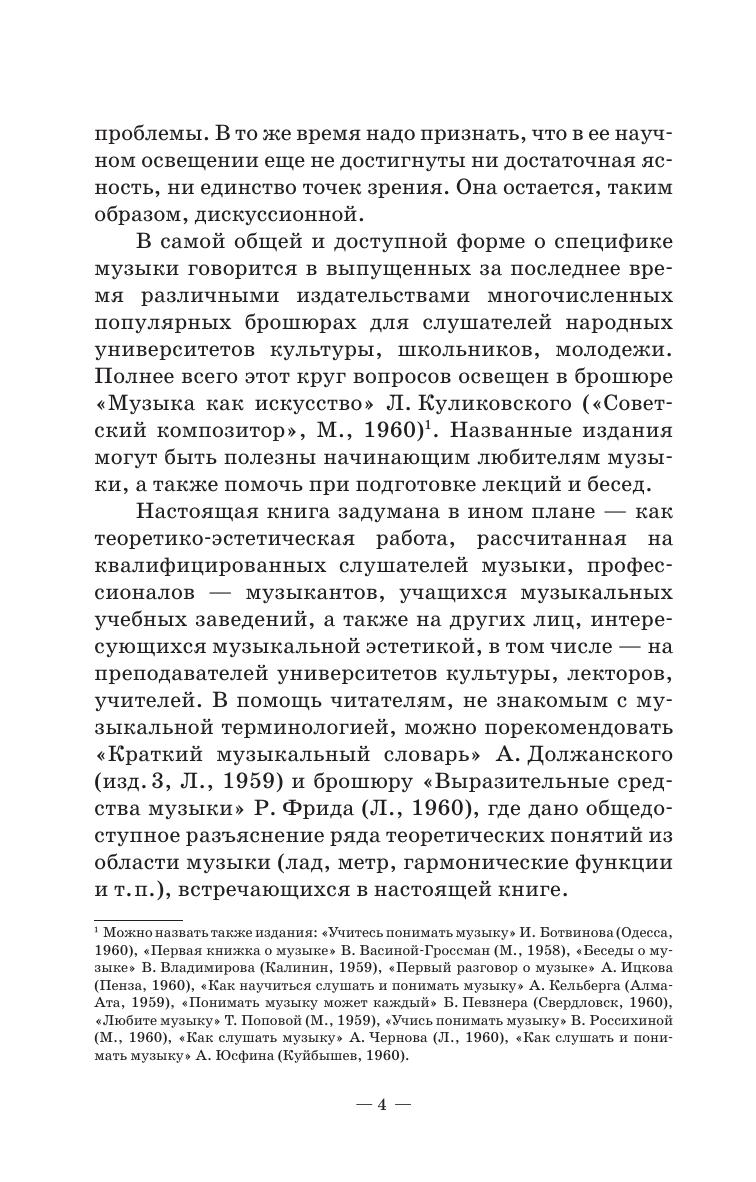 проблемы. В то же время надо признать, что в ее научном освещении еще не достигнуты ни достаточная ясность, ни единство точек зрения. Она остается, таким образом, дискуссионной.

В самой общей и доступной форме о специфике музыки говорится в выпущенных за последнее время различными издательствами многочисленных популярных брошюрах для слушателей народных университетов культуры, школьников, молодежи. Полнее всего этот круг вопросов освещен в брошюре «Музыка как искусство» Л. Куликовского («Советский композитор», М., 1960)$^1$. Названные издания могут быть полезны начинающим любителям музыки, а также помочь при подготовке лекций и бесед.

Настоящая книга задумана в ином плане — как теоретико-эстетическая работа, рассчитанная на квалифицированных слушателей музыки, профессионалов — музыкантов, учащихся музыкальных учебных заведений, а также на других лиц, интересующихся музыкальной эстетикой, в том числе — на преподавателей университетов культуры, лекторов, учителей. В помощь читателям, не знакомым с музыкальной терминологией, можно порекомендовать «Краткий музыкальный словарь» А. Должанского (изд. 3, Л., 1959) и брошюру «Выразительные средства музыки» Р. Фрида (Л., 1960), где дано общедоступное разъяснение ряда теоретических понятий из области музыки (лад, метр, гармонические функции и т. п.), встречающихся в настоящей книге.

$^1$ Можно назвать также издания: «Учитесь понимать музыку» И. Ботвинова (Одесса, 1960), «Первая книжка о музыке» В. Васиной-Гроссман (М., 1958), «Беседы о музыке» В. Владимирова (Калинин, 1959), «Первый разговор о музыке» А. Ицкова (Пенза, 1960), «Как научиться слушать и понимать музыку» А. Кельберга (Алма-Ата, 1959), «Понимать музыку может каждый» Б. Певзнера (Свердловск, 1960), «Любите музыку» Т. Поповой (М., 1959), «Учись понимать музыку» В. Россихиной (М., 1960), «Как слушать музыку» А. Чернова (Л., 1960), «Как слушать и понимать музыку» А. Юсфина (Куйбышев, 1960).

— 4 —